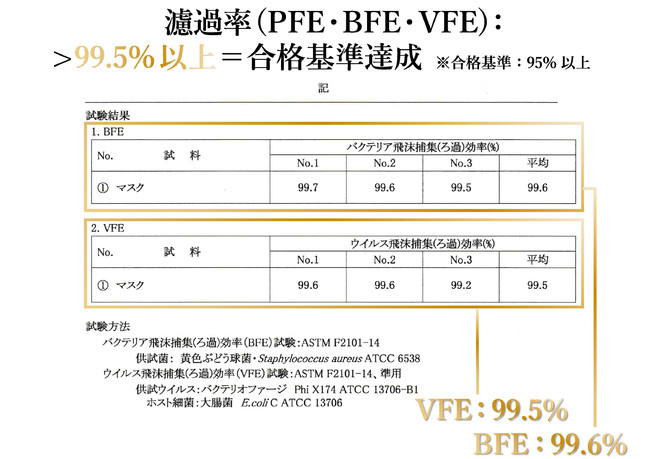 濾過率(PFE・BFE・VFE):
>99.5%以上=合格基準達成 ※合格基準:95% 以上

記

試験結果

1. BFE

| No. 試 料 | バクテリア飛沫捕集(ろ過)効率(%) | | | |
|---|---|---|---|---|
| | No.1 | No.2 | No.3 | 平均 |
| ① マスク | 99.7 | 99.6 | 99.5 | 99.6 |

2. VFE

| No. 試 料 | ウイルス飛沫捕集(ろ過)効率(%) | | | |
|---|---|---|---|---|
| | No.1 | No.2 | No.3 | 平均 |
| ① マスク | 99.6 | 99.6 | 99.2 | 99.5 |

試験方法
バクテリア飛沫捕集(ろ過)効率(BFE)試験:ASTM F2101-14
供試菌: 黄色ぶどう球菌・Staphylococcus aureus ATCC 6538
ウイルス飛沫捕集(ろ過)効率(VFE)試験:ASTM F2101-14、準用
供試ウイルス:バクテリオファージ Phi X174 ATCC 13706-B1
ホスト細菌:大腸菌 E.coli C ATCC 13706

VFE:99.5%
BFE:99.6%